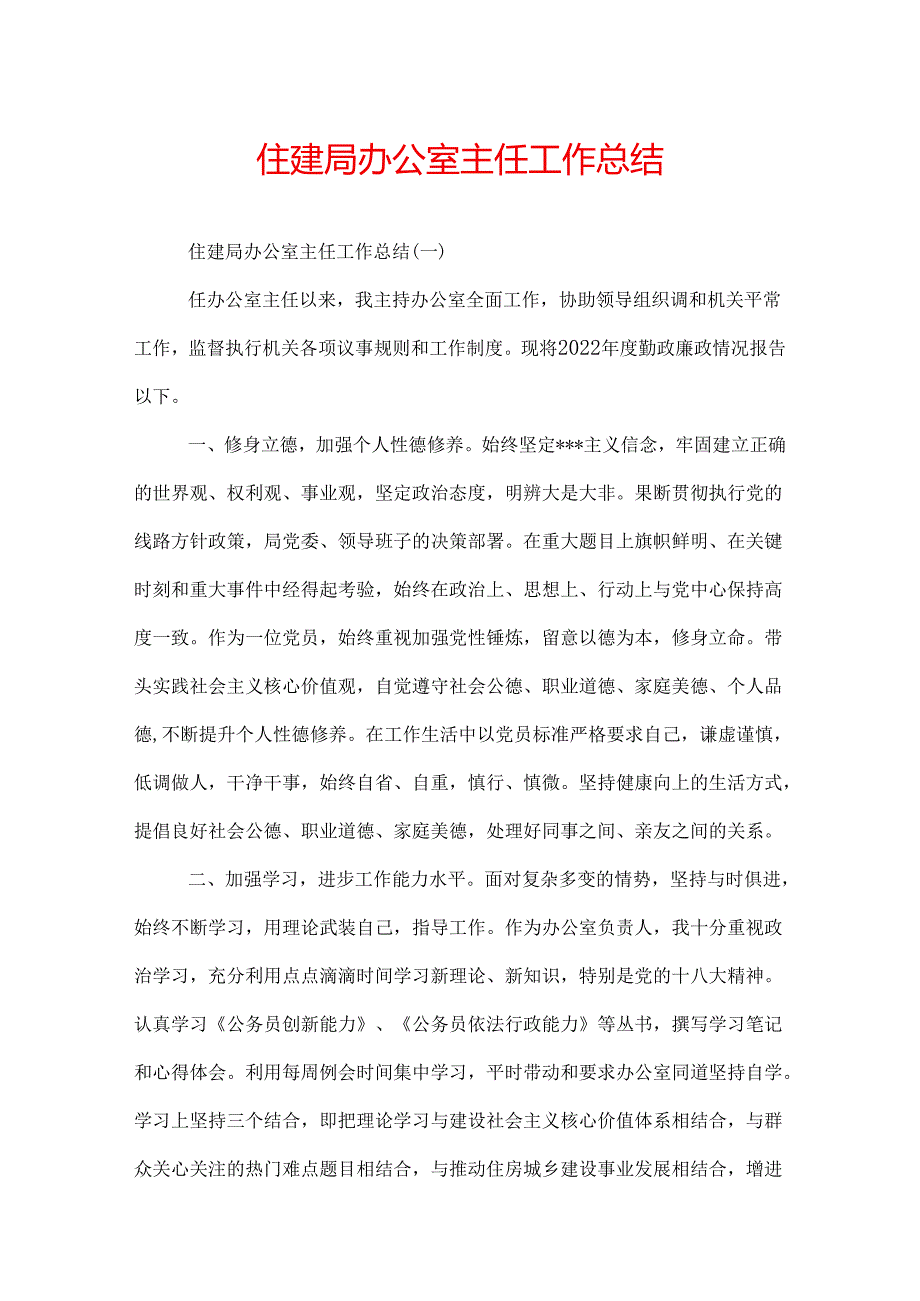 住建局办公室主任工作总结

住建局办公室主任工作总结(一)

任办公室主任以来，我主持办公室全面工作，协助领导组织调和机关平常工作，监督执行机关各项议事规则和工作制度。现将2022年度勤政廉政情况报告以下。

一、修身立德，加强个人性德修养。始终坚定***主义信念，牢固建立正确的世界观、权利观、事业观，坚定政治态度，明辨大是大非。果断贯彻执行党的线路方针政策，局党委、领导班子的决策部署。在重大题目上旗帜鲜明、在关键时刻和重大事件中经得起考验，始终在政治上、思想上、行动上与党中心保持高度一致。作为一位党员，始终重视加强党性锤炼，留意以德为本，修身立命。带头实践社会主义核心价值观，自觉遵守社会公德、职业道德、家庭美德、个人品德，不断提升个人性德修养。在工作生活中以党员标准严格要求自己，谦虚谨慎，低调做人，干净干事，始终自省、自重，慎行、慎微。坚持健康向上的生活方式，提倡良好社会公德、职业道德、家庭美德，处理好同事之间、亲友之间的关系。

二、加强学习，进步工作能力水平。面对复杂多变的情势，坚持与时俱进，始终不断学习，用理论武装自己，指导工作。作为办公室负责人，我十分重视政治学习，充分利用点点滴滴时间学习新理论、新知识，特别是党的十八大精神。认真学习《公务员创新能力》、《公务员依法行政能力》等丛书，撰写学习笔记和心得体会。利用每周例会时间集中学习，平时带动和要求办公室同道坚持自学。学习上坚持三个结合，即把理论学习与建设社会主义核心价值体系相结合，与群众关心关注的热门难点题目相结合，与推动住房城乡建设事业发展相结合，增进